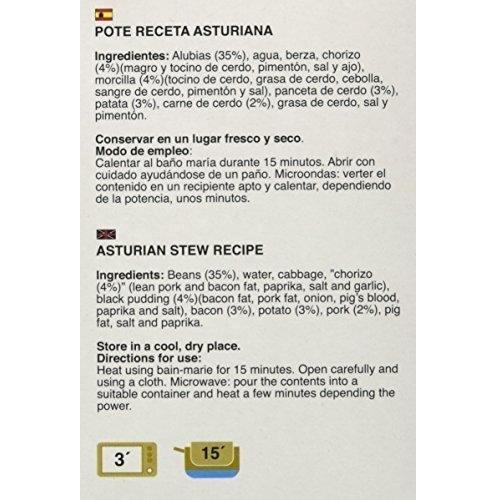 POTE RECETA ASTURIANA

Ingredientes: Alubias (35%), agua, berza, chorizo (4%)(magro y tocino de cerdo, pimentón, sal y ajo), morcilla (4%)(tocino de cerdo, grasa de cerdo, cebolla, sangre de cerdo, pimentón y sal), panceta de cerdo (3%), patata (3%), carne de cerdo (2%), grasa de cerdo, sal y pimentón.

Conservar en un lugar fresco y seco.
Modo de empleo:
Calentar al baño maría durante 15 minutos. Abrir con cuidado ayudándose de un paño. Microondas: verter el contenido en un recipiente apto y calentar, dependiendo de la potencia, unos minutos.

ASTURIAN STEW RECIPE

Ingredients: Beans (35%), water, cabbage, "chorizo (4%)" (lean pork and bacon fat, paprika, salt and garlic), black pudding (4%)(bacon fat, pork fat, onion, pig's blood, paprika and salt), bacon (3%), potato (3%), pork (2%), pig fat, salt and paprika.

Store in a cool, dry place.
Directions for use:
Heat using bain-marie for 15 minutes. Open carefully and using a cloth. Microwave: pour the contents into a suitable container and heat a few minutes depending the power.

3´

15´